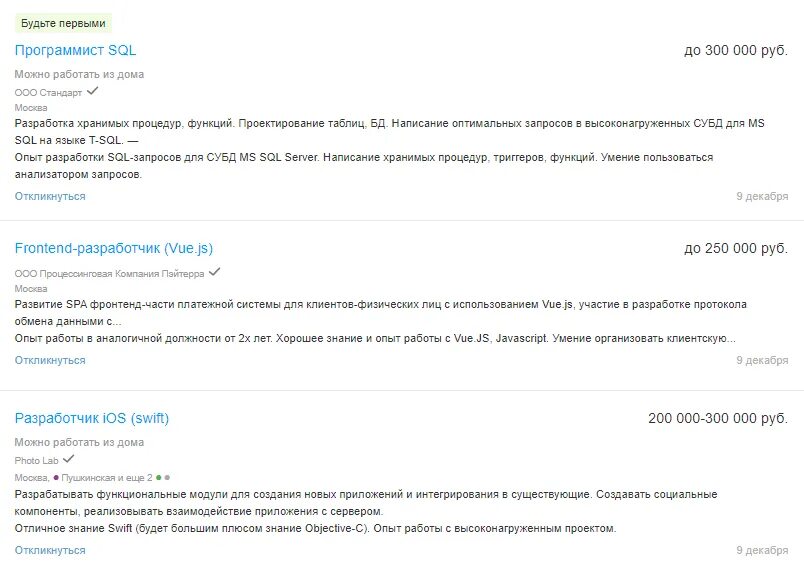 Будьте первыми

Программист SQL

до 300 000 руб.

Можно работать из дома

ООО Стандарт

Москва

Разработка хранимых процедур, функций. Проектирование таблиц, БД. Написание оптимальных запросов в высоконагруженных СУБД для MS SQL на языке T-SQL. —

Опыт разработки SQL-запросов для СУБД MS SQL Server. Написание хранимых процедур, триггеров, функций. Умение пользоваться анализатором запросов.

Откликнуться

9 декабря

Frontend-разработчик (Vue.js)

до 250 000 руб.

ООО Процессинговая Компания Пэйтерра

Москва

Развитие SPA фронтенд-части платежной системы для клиентов-физических лиц с использованием Vue.js, участие в разработке протокола обмена данными с...

Опыт работы в аналогичной должности от 2х лет. Хорошее знание и опыт работы с Vue.JS, Javascript. Умение организовать клиентскую...

Откликнуться

9 декабря

Разработчик iOS (swift)

200 000-300 000 руб.

Можно работать из дома

Photo Lab

Москва, Пушкинская и еще 2

Разрабатывать функциональные модули для создания новых приложений и интегрирования в существующие. Создавать социальные компоненты, реализовывать взаимодействие приложения с сервером.

Отличное знание Swift (будет большим плюсом знание Objective-C). Опыт работы с высоконагруженным проектом.

Откликнуться

9 декабря